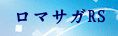 ロマサガRS